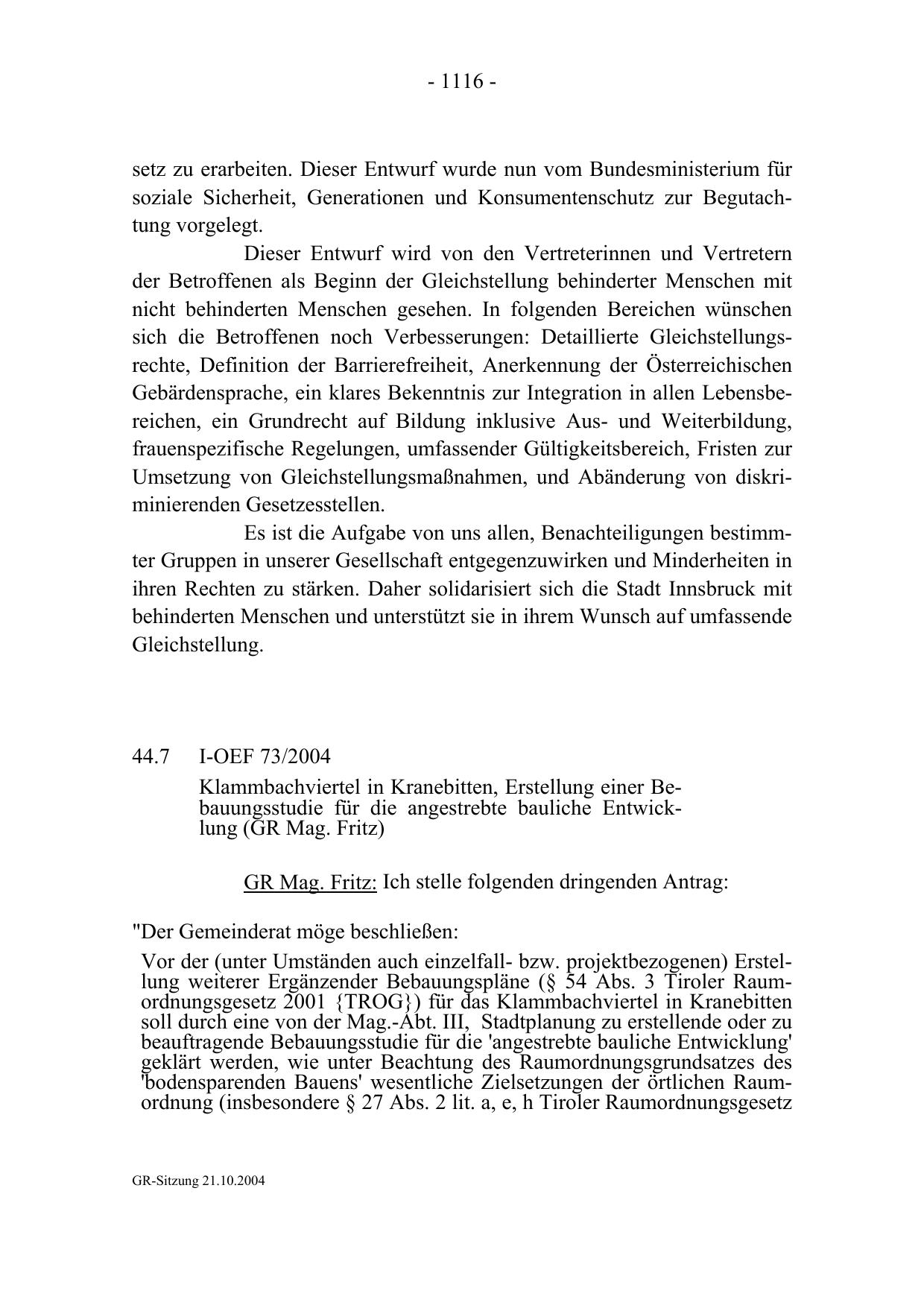 - 1116 -

setz zu erarbeiten. Dieser Entwurf wurde nun vom Bundesministerium für soziale Sicherheit, Generationen und Konsumentenschutz zur Begutachtung vorgelegt.

Dieser Entwurf wird von den Vertreterinnen und Vertretern der Betroffenen als Beginn der Gleichstellung behinderter Menschen mit nicht behinderten Menschen gesehen. In folgenden Bereichen wünschen sich die Betroffenen noch Verbesserungen: Detaillierte Gleichstellungsrechte, Definition der Barrierefreiheit, Anerkennung der Österreichischen Gebärdensprache, ein klares Bekenntnis zur Integration in allen Lebensbereichen, ein Grundrecht auf Bildung inklusive Aus- und Weiterbildung, frauenspezifische Regelungen, umfassender Gültigkeitsbereich, Fristen zur Umsetzung von Gleichstellungsmaßnahmen, und Abänderung von diskriminierenden Gesetzesstellen.

Es ist die Aufgabe von uns allen, Benachteiligungen bestimmter Gruppen in unserer Gesellschaft entgegenzuwirken und Minderheiten in ihren Rechten zu stärken. Daher solidarisiert sich die Stadt Innsbruck mit behinderten Menschen und unterstützt sie in ihrem Wunsch auf umfassende Gleichstellung.

44.7 I-OEF 73/2004

Klammbachviertel in Kranebitten, Erstellung einer Bebauungsstudie für die angestrebte bauliche Entwicklung (GR Mag. Fritz)

GR Mag. Fritz: Ich stelle folgenden dringenden Antrag:

"Der Gemeinderat möge beschließen:

Vor der (unter Umständen auch einzelfall- bzw. projektbezogenen) Erstellung weiterer Ergänzender Bebauungspläne (§ 54 Abs. 3 Tiroler Raumordnungsgesetz 2001 {TROG}) für das Klammbachviertel in Kranebitten soll durch eine von der Mag.-Abt. III, Stadtplanung zu erstellende oder zu beauftragende Bebauungsstudie für die 'angestrebte bauliche Entwicklung' geklärt werden, wie unter Beachtung des Raumordnungsgrundsatzes des 'bodensparenden Bauens' wesentliche Zielsetzungen der örtlichen Raumordnung (insbesondere § 27 Abs. 2 lit. a, e, h Tiroler Raumordnungsgesetz

GR-Sitzung 21.10.2004